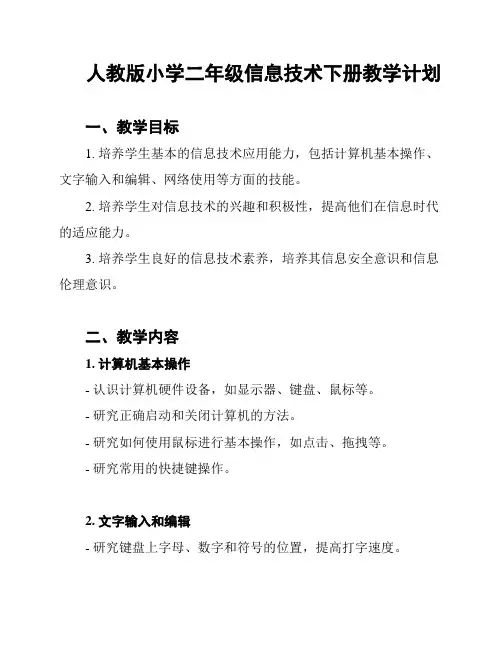 人教版小学二年级信息技术下册教学计划

一、教学目标

1. 培养学生基本的信息技术应用能力，包括计算机基本操作、文字输入和编辑、网络使用等方面的技能。

2. 培养学生对信息技术的兴趣和积极性，提高他们在信息时代的适应能力。

3. 培养学生良好的信息技术素养，培养其信息安全意识和信息伦理意识。

二、教学内容

1. 计算机基本操作

- 认识计算机硬件设备，如显示器、键盘、鼠标等。

- 研究正确启动和关闭计算机的方法。

- 研究如何使用鼠标进行基本操作，如点击、拖拽等。

- 研究常用的快捷键操作。

2. 文字输入和编辑

- 研究键盘上字母、数字和符号的位置，提高打字速度。